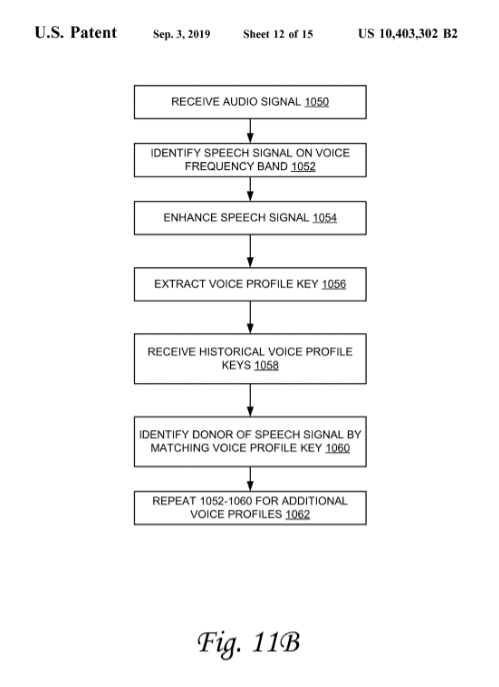 U.S. Patent Sep. 3, 2019 Sheet 12 of 15 US 10,403,302 B2

RECEIVE AUDIO SIGNAL 1050

IDENTIFY SPEECH SIGNAL ON VOICE FREQUENCY BAND 1052

ENHANCE SPEECH SIGNAL 1054

EXTRACT VOICE PROFILE KEY 1056

RECEIVE HISTORICAL VOICE PROFILE KEYS 1058

IDENTIFY DONOR OF SPEECH SIGNAL BY MATCHING VOICE PROFILE KEY 1060

REPEAT 1052-1060 FOR ADDITIONAL VOICE PROFILES 1062

Fig. 11B